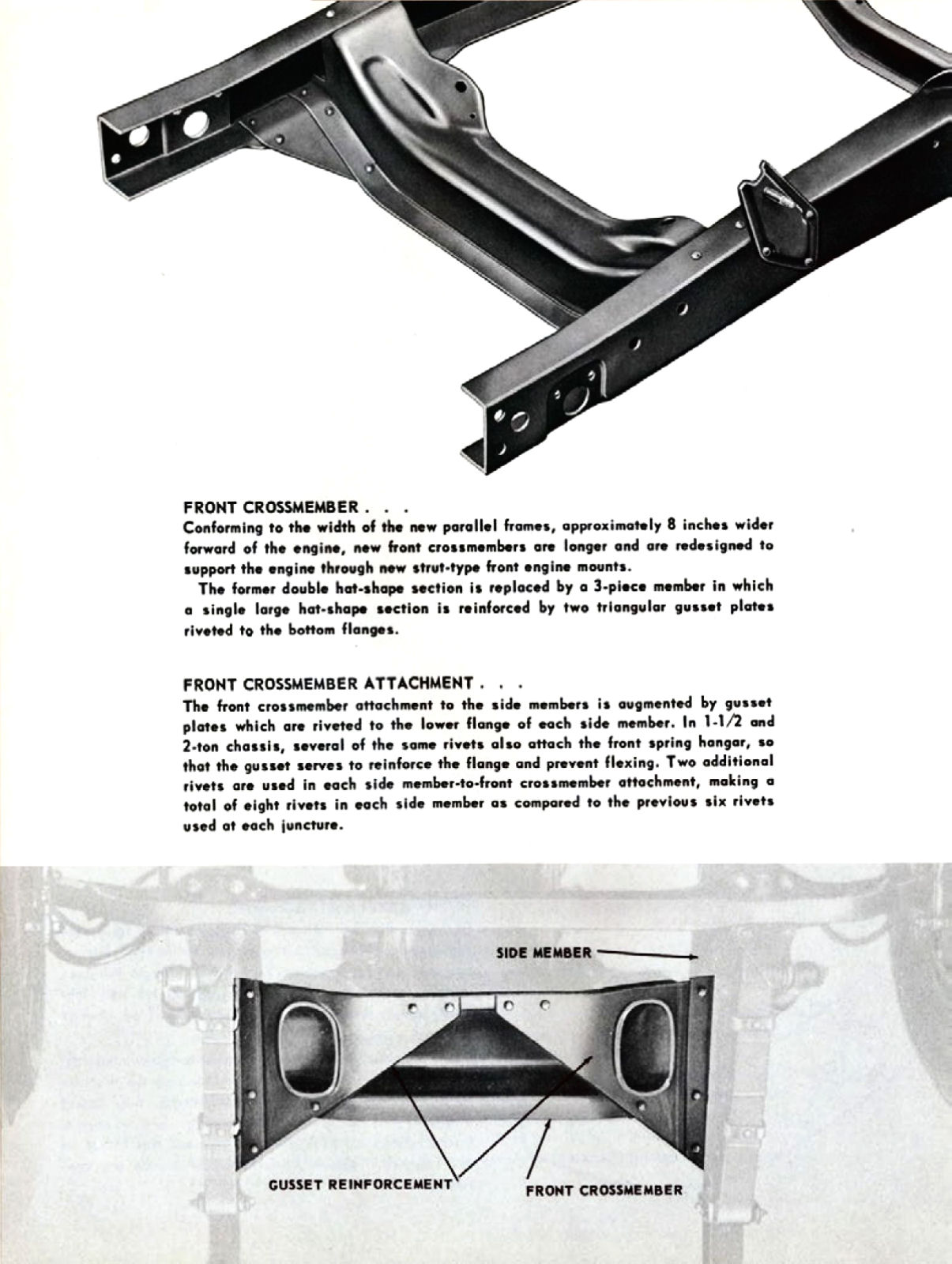 FRONT CROSSMEMBER . . .
Conforming to the width of the new parallel frames, approximately 8 inches wider forward of the engine, new front crossmembers are longer and are redesigned to support the engine through new strut-type front engine mounts.

The former double hat-shape section is replaced by a 3-piece member in which a single large hat-shape section is reinforced by two triangular gusset plates riveted to the bottom flanges.

FRONT CROSSMEMBER ATTACHMENT . . .
The front crossmember attachment to the side members is augmented by gusset plates which are riveted to the lower flange of each side member. In 1-1/2 and 2-ton chassis, several of the same rivets also attach the front spring hangar, so that the gusset serves to reinforce the flange and prevent flexing. Two additional rivets are used in each side member-to-front crossmember attachment, making a total of eight rivets in each side member as compared to the previous six rivets used at each juncture.

SIDE MEMBER

GUSSET REINFORCEMENT

FRONT CROSSMEMBER